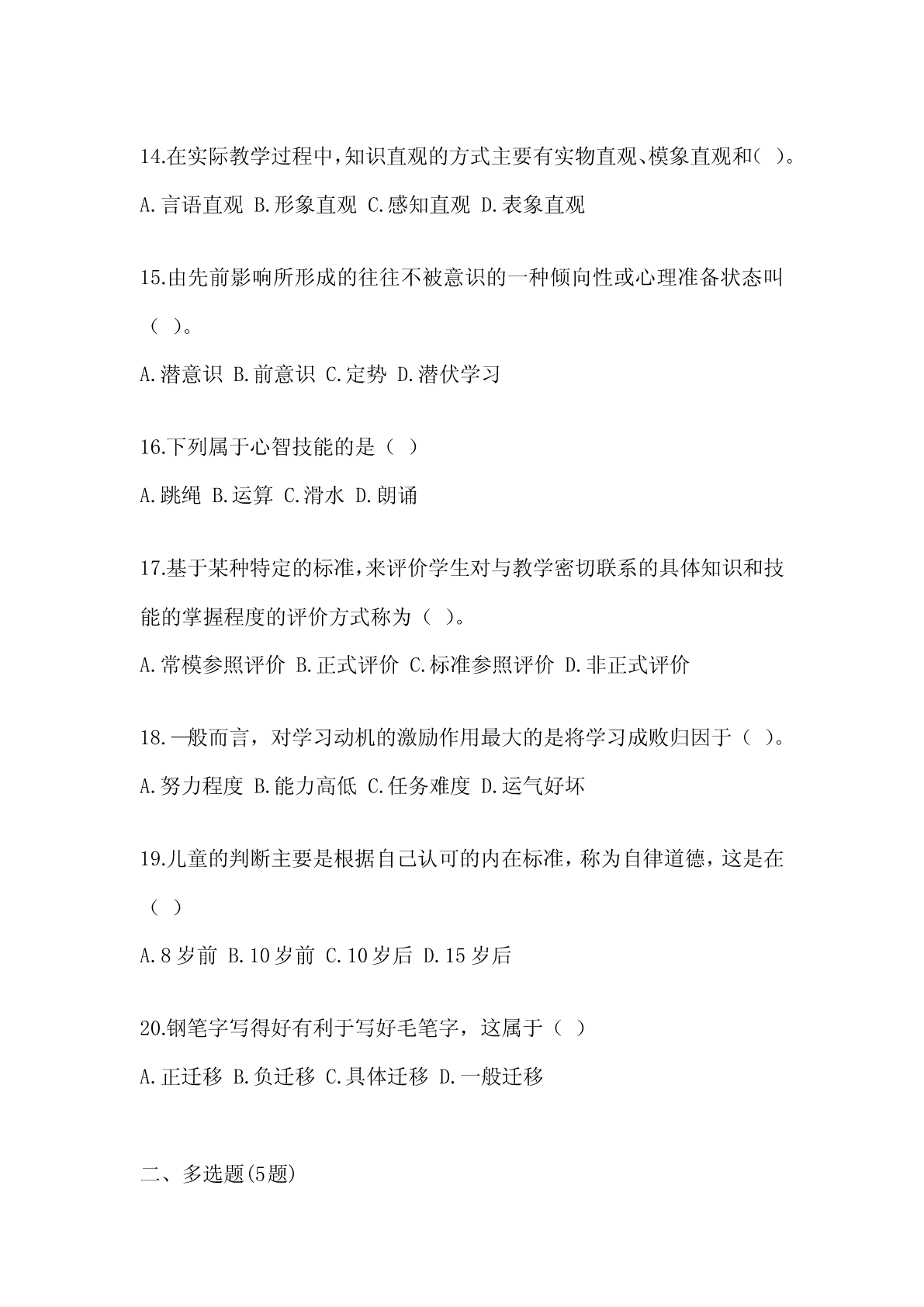 14.在实际教学过程中,知识直观的方式主要有实物直观、模象直观和( )。

A.言语直观 B.形象直观 C.感知直观 D.表象直观

15.由先前影响所形成的往往不被意识的一种倾向性或心理准备状态叫( )。

A.潜意识 B.前意识 C.定势 D.潜伏学习

16.下列属于心智技能的是( )

A.跳绳 B.运算 C.滑水 D.朗诵

17.基于某种特定的标准,来评价学生对与教学密切联系的具体知识和技能的掌握程度的评价方式称为( )。

A.常模参照评价 B.正式评价 C.标准参照评价 D.非正式评价

18.一般而言，对学习动机的激励作用最大的是将学习成败归因于( )。

A.努力程度 B.能力高低 C.任务难度 D.运气好坏

19.儿童的判断主要是根据自己认可的内在标准，称为自律道德，这是在( )

A.8岁前 B.10岁前 C.10岁后 D.15岁后

20.钢笔字写得好有利于写好毛笔字，这属于( )

A.正迁移 B.负迁移 C.具体迁移 D.一般迁移

二、多选题(5题)